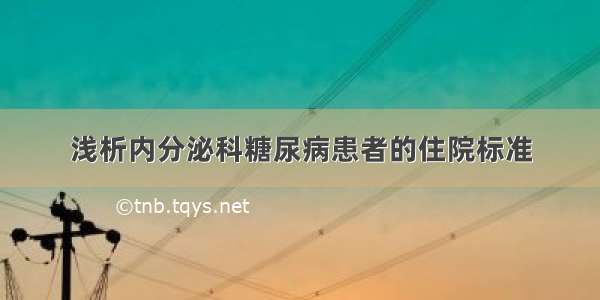 浅析内分泌科糖尿病患者的住院标准

©tnb.tqys.net